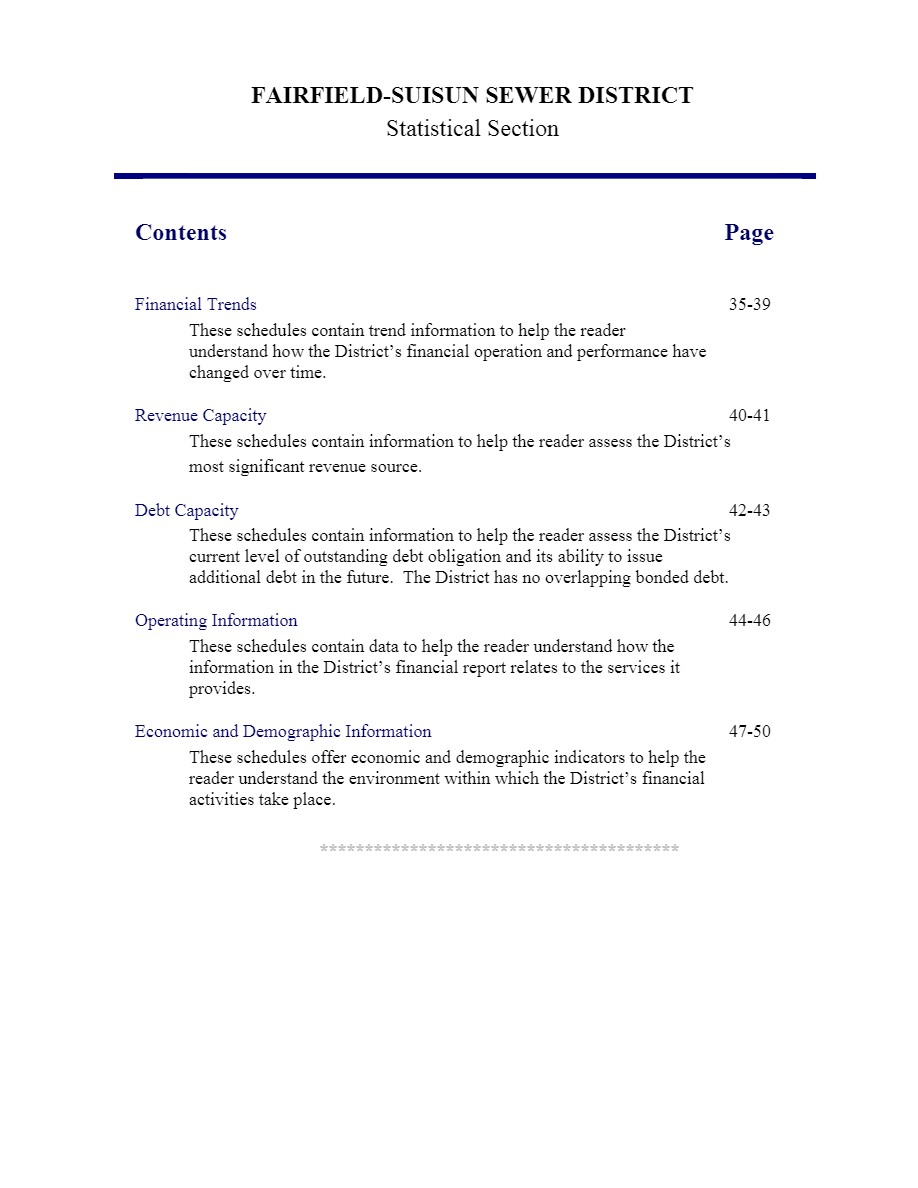 FAIRFIELD-SUISUN SEWER DISTRICT
Statistical Section

Contents Page

Financial Trends 35-39

These schedules contain trend information to help the reader understand how the District's financial operation and performance have changed over time.

Revenue Capacity 40-41

These schedules contain information to help the reader assess the District's most significant revenue source.

Debt Capacity 42-43

These schedules contain information to help the reader assess the District's current level of outstanding debt obligation and its ability to issue additional debt in the future. The District has no overlapping bonded debt.

Operating Information 44-46

These schedules contain data to help the reader understand how the information in the District's financial report relates to the services it provides.

Economic and Demographic Information 47-50

These schedules offer economic and demographic indicators to help the reader understand the environment within which the District's financial activities take place.

****************************************